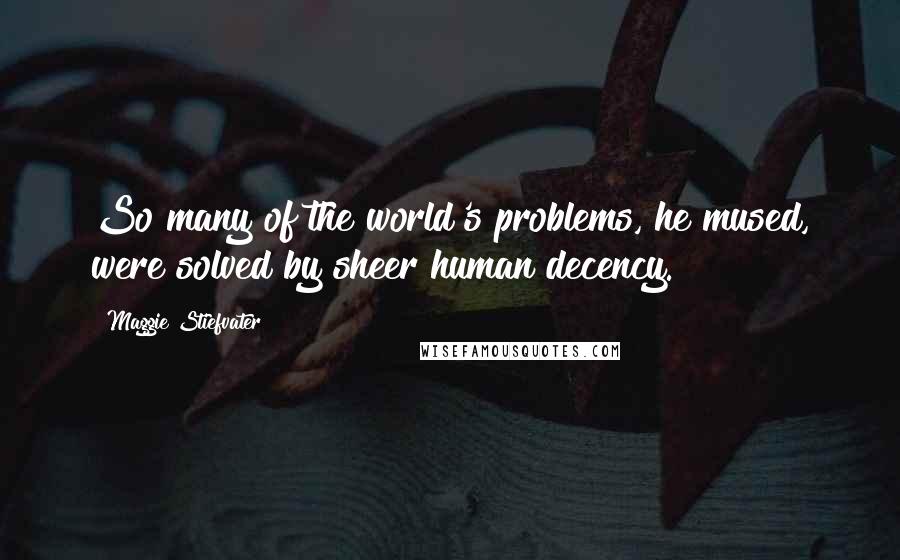 So many of the world's problems, he mused, were solved by sheer human decency.

Maggie Stiefvater

WISEFAMOUSQUOTES.COM